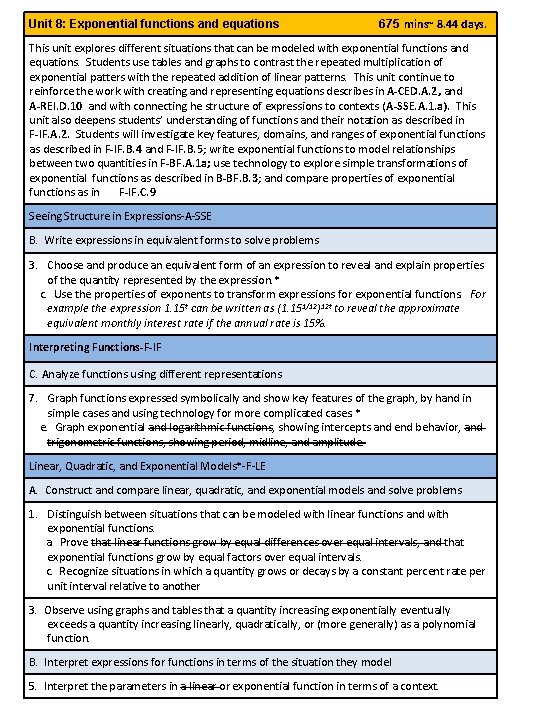 Unit 8: Exponential functions and equations 675 mins~ 8.44 days.

This unit explores different situations that can be modeled with exponential functions and equations. Students use tables and graphs to contrast the repeated multiplication of exponential patters with the repeated addition of linear patterns. This unit continue to reinforce the work with creating and representing equations describes in A-CED.A.2, and A-REI.D.10 and with connecting he structure of expressions to contexts (A-SSE.A.1.a). This unit also deepens students' understanding of functions and their notation as described in F-IF.A.2. Students will investigate key features, domains, and ranges of exponential functions as described in F-IF.B.4 and F-IF.B.5; write exponential functions to model relationships between two quantities in F-BF.A.1a; use technology to explore simple transformations of exponential functions as described in B-BF.B.3; and compare properties of exponential functions as in F-IF.C.9

Seeing Structure in Expressions-A-SSE

B. Write expressions in equivalent forms to solve problems

3. Choose and produce an equivalent form of an expression to reveal and explain properties of the quantity represented by the expression.*
c. Use the properties of exponents to transform expressions for exponential functions. For example the expression $1.15^t$ can be written as $(1.15^{1/12})^{12t}$ to reveal the approximate equivalent monthly interest rate if the annual rate is 15%.

Interpreting Functions-F-IF

C. Analyze functions using different representations

7. Graph functions expressed symbolically and show key features of the graph, by hand in simple cases and using technology for more complicated cases.*
e. Graph exponential and logarithmic functions, showing intercepts and end behavior, and trigonometric functions, showing period, midline, and amplitude.

Linear, Quadratic, and Exponential Models*-F-LE

A. Construct and compare linear, quadratic, and exponential models and solve problems

1. Distinguish between situations that can be modeled with linear functions and with exponential functions.
a. Prove that linear functions grow by equal differences over equal intervals, and that exponential functions grow by equal factors over equal intervals.
c. Recognize situations in which a quantity grows or decays by a constant percent rate per unit interval relative to another

3. Observe using graphs and tables that a quantity increasing exponentially eventually exceeds a quantity increasing linearly, quadratically, or (more generally) as a polynomial function.

B. Interpret expressions for functions in terms of the situation they model

5. Interpret the parameters in a linear or exponential function in terms of a context.